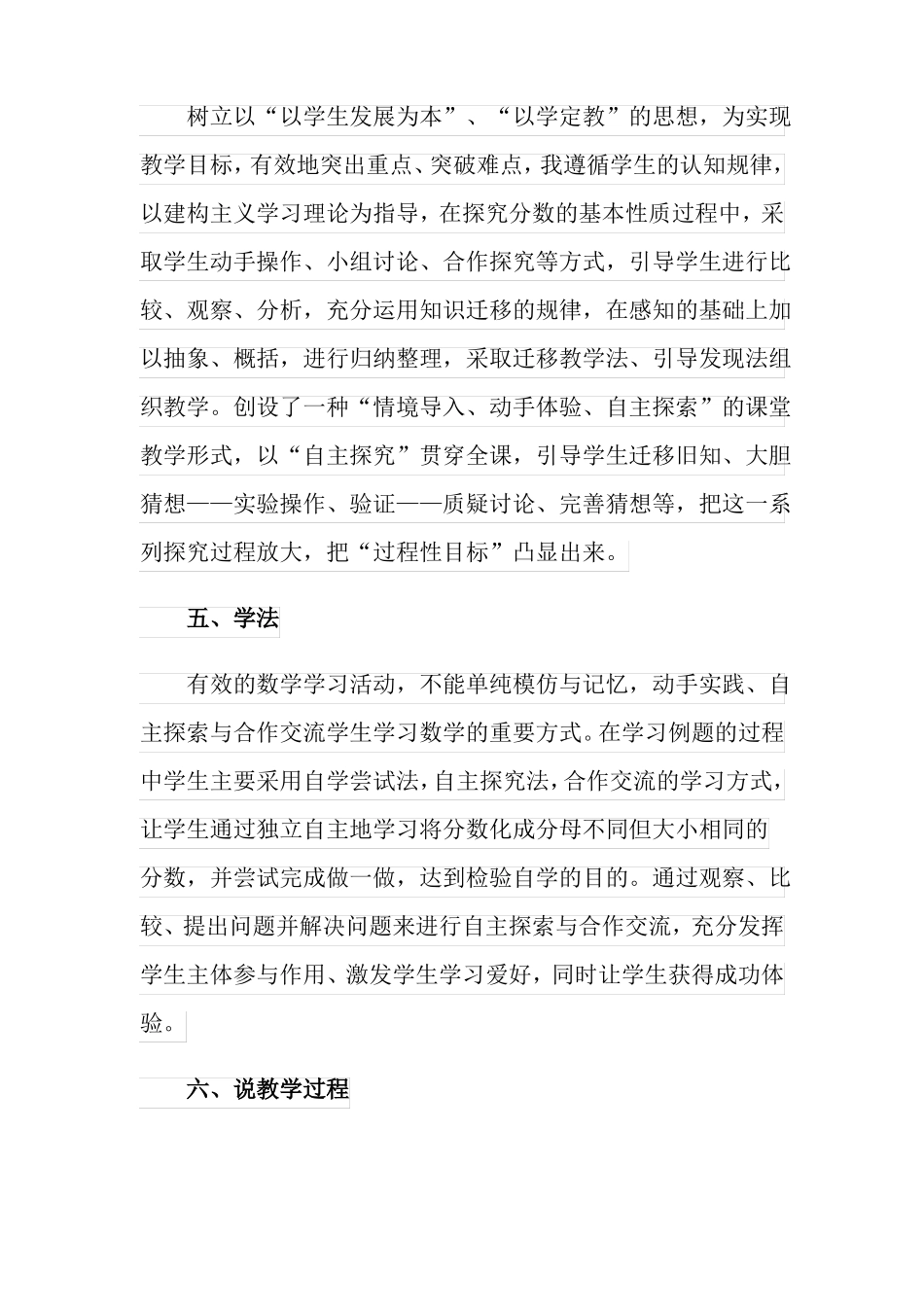 树立以“以学生发展为本”、“以学定教”的思想，为实现教学目标，有效地突出重点、突破难点，我遵循学生的认知规律，以建构主义学习理论为指导，在探究分数的基本性质过程中，采取学生动手操作、小组讨论、合作探究等方式，引导学生进行比较、观察、分析，充分运用知识迁移的规律，在感知的基础上加以抽象、概括，进行归纳整理，采取迁移教学法、引导发现法组织教学。创设了一种“情境导入、动手体验、自主探索”的课堂教学形式，以“自主探究”贯穿全课，引导学生迁移旧知、大胆猜想——实验操作、验证——质疑讨论、完善猜想等，把这一系列探究过程放大，把“过程性目标”凸显出来。

五、学法

有效的数学学习活动，不能单纯模仿与记忆，动手实践、自主探索与合作交流学生学习数学的重要方式。在学习例题的过程中学生主要采用自学尝试法，自主探究法，合作交流的学习方式，让学生通过独立自主地学习将分数化成分母不同但大小相同的分数，并尝试完成做一做，达到检验自学的目的。通过观察、比较、提出问题并解决问题来进行自主探索与合作交流，充分发挥学生主体参与作用、激发学生学习爱好，同时让学生获得成功体验。

六、说教学过程